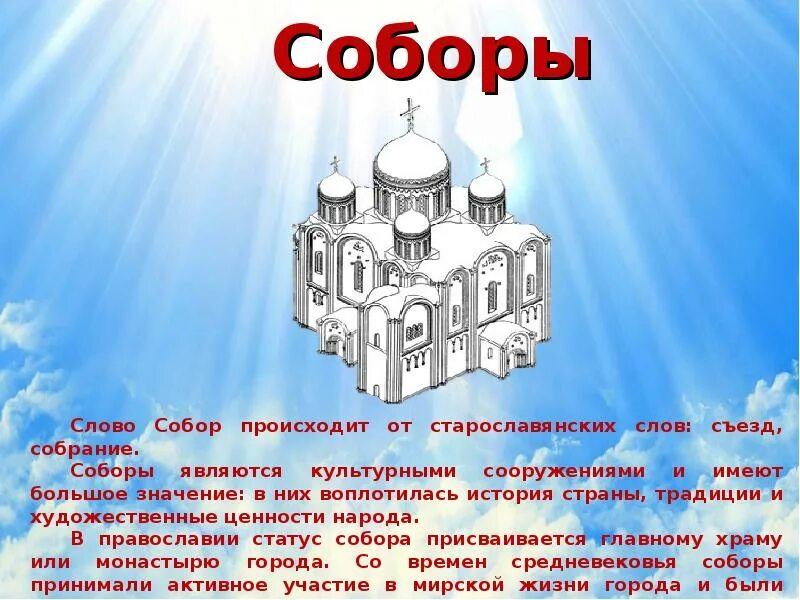 Соборы

Слово Собор происходит от старославянских слов: съезд, собрание.

Соборы являются культурными сооружениями и имеют большое значение: в них воплотилась история страны, традиции и художественные ценности народа.

В православии статус собора присваивается главному храму или монастырю города. Со времен средневековья соборы принимали активное участие в мирской жизни города и были